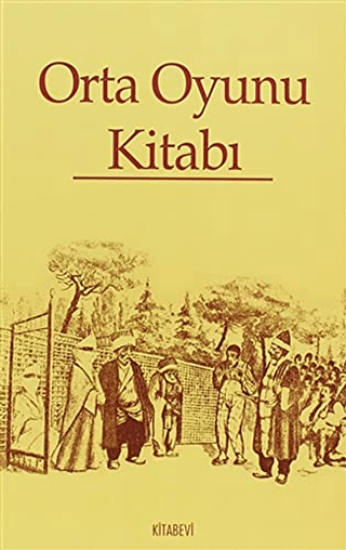 Orta Oyunu Kitabı

KİTABEVİ